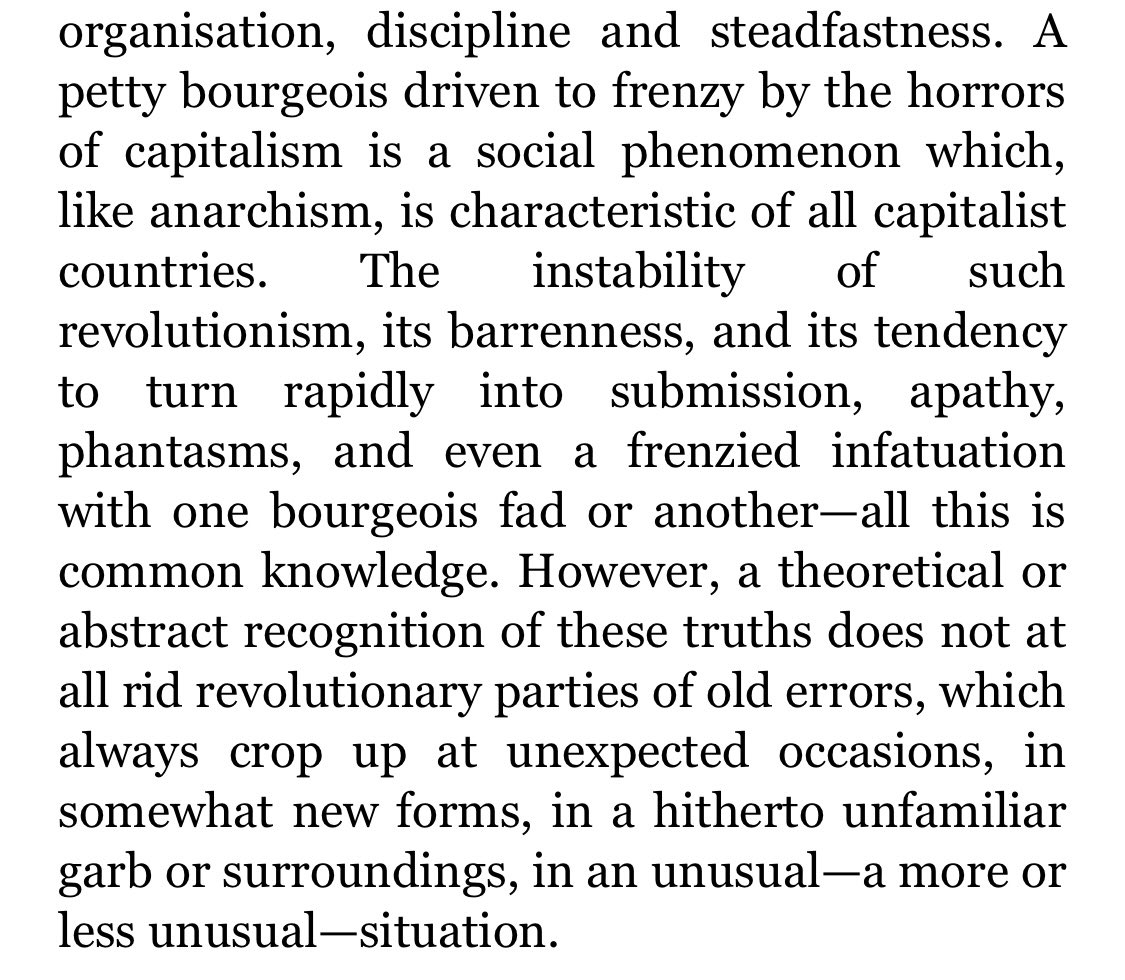 organisation, discipline and steadfastness. A petty bourgeois driven to frenzy by the horrors of capitalism is a social phenomenon which, like anarchism, is characteristic of all capitalist countries. The instability of such revolutionism, its barrenness, and its tendency to turn rapidly into submission, apathy, phantasms, and even a frenzied infatuation with one bourgeois fad or another—all this is common knowledge. However, a theoretical or abstract recognition of these truths does not at all rid revolutionary parties of old errors, which always crop up at unexpected occasions, in somewhat new forms, in a hitherto unfamiliar garb or surroundings, in an unusual—a more or less unusual—situation.